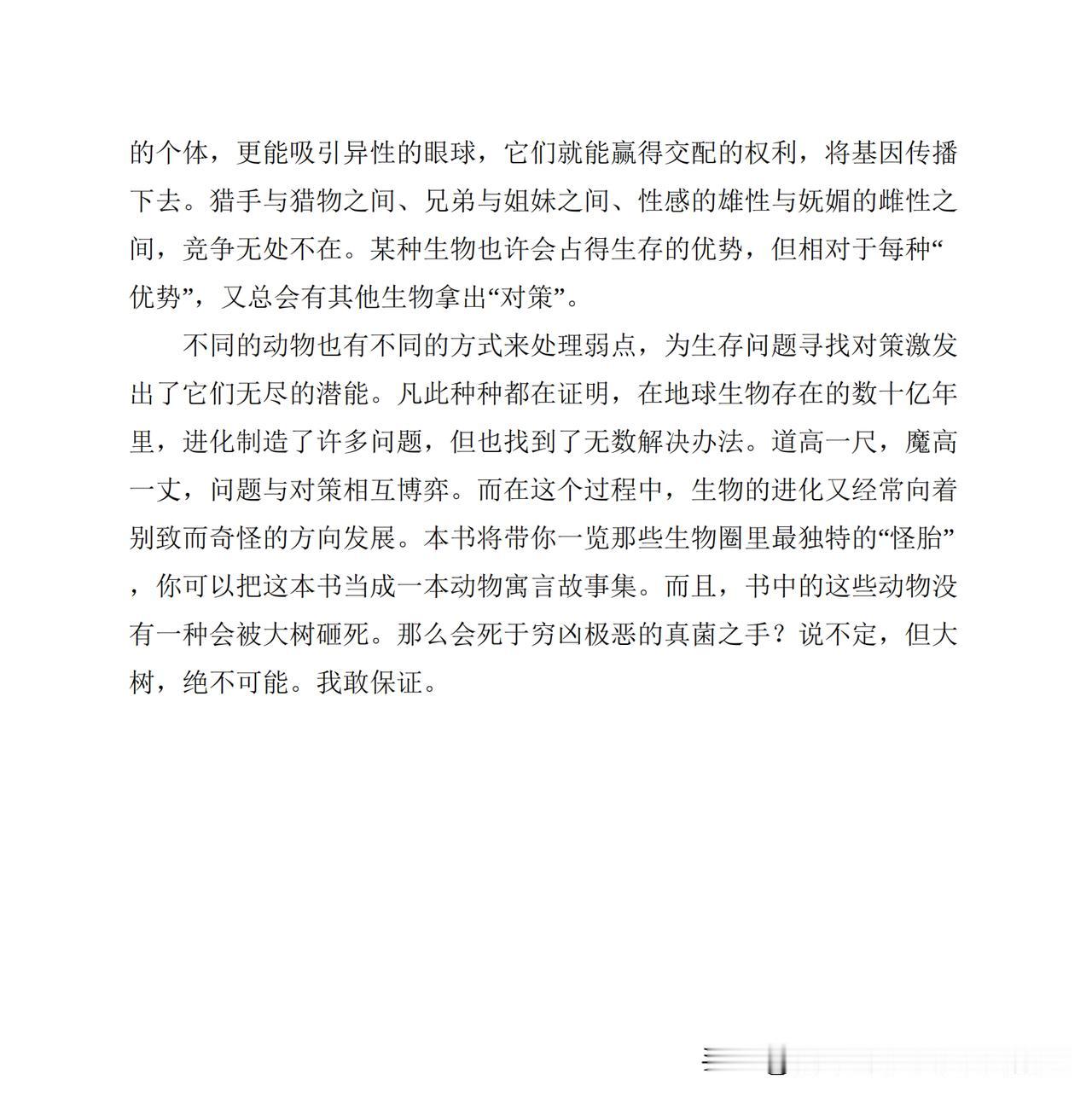 的个体，更能吸引异性的眼球，它们就能赢得交配的权利，将基因传播下去。猎手与猎物之间、兄弟与姐妹之间、性感的雄性与妩媚的雌性之间，竞争无处不在。某种生物也许会占得生存的优势，但相对于每种“优势”，又总会有其他生物拿出“对策”。

不同的动物也有不同的方式来处理弱点，为生存问题寻找对策激发出了它们无尽的潜能。凡此种种都在证明，在地球生物存在的数十亿年里，进化制造了许多问题，但也找到了无数解决办法。道高一尺，魔高一丈，问题与对策相互博弈。而在这个过程中，生物的进化又经常向着别致而奇怪的方向发展。本书将带你一览那些生物圈里最独特的“怪胎”，你可以把这本书当成一本动物寓言故事集。而且，书中的这些动物没有一种会被大树砸死。那么会死于穷凶极恶的真菌之手？说不定，但大树，绝不可能。我敢保证。